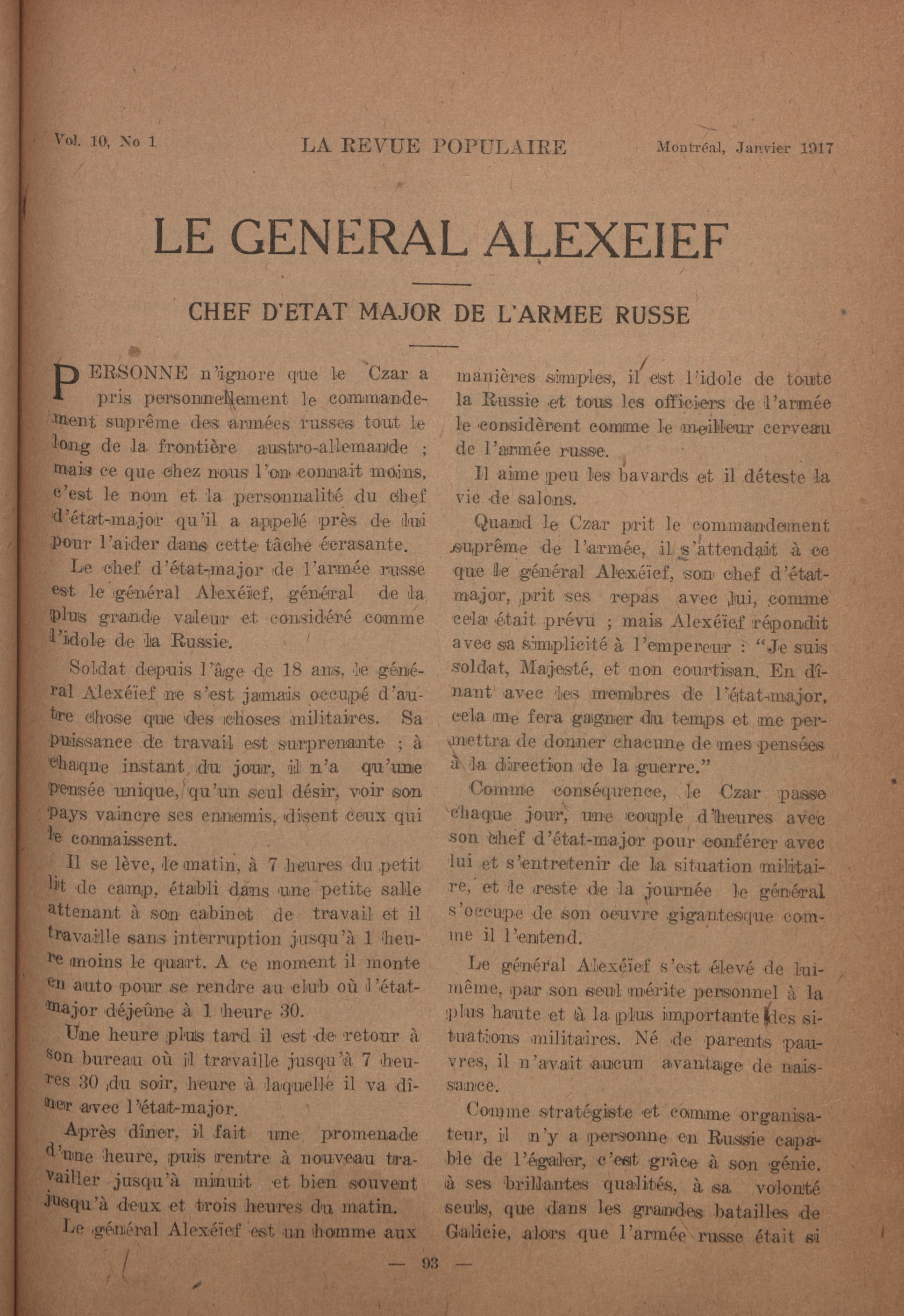 Vol. 10, No 1 LA REVUE POPULAIRE Montréal, Janvier 1917

LE GENERAL ALEXEIEF

CHEF D'ETAT MAJOR DE L'ARMEE RUSSE

PERSONNE n'ignore que le Czar a pris personnellement le commandement suprême des armées russes tout le long de la frontière austro-allemande ; mais ce que chez nous l'on connait moins, c'est le nom et la personnalité du chef d'état-major qu'il a appelé près de lui pour l'aider dans cette tâche écrasante.

Le chef d'état-major de l'armée russe est le général Alexéïef, général de la plus grande valeur et considéré comme l'idole de la Russie.

Soldat depuis l'âge de 18 ans, le général Alexéïef ne s'est jamais occupé d'autre chose que des choses militaires. Sa puissance de travail est surprenante ; à chaque instant du jour, il n'a qu'une pensée unique, qu'un seul désir, voir son pays vaincre ses ennemis, disent ceux qui le connaissent.

Il se lève, le matin, à 7 heures du petit lit de camp, établi dans une petite salle attenant à son cabinet de travail et il travaille sans interruption jusqu'à 1 heure moins le quart. A ce moment il monte en auto pour se rendre au club où l'état-major déjeûne à 1 heure 30.

Une heure plus tard il est de retour à son bureau où il travaille jusqu'à 7 heures 30 du soir, heure à laquelle il va dîner avec l'état-major.

Après dîner, il fait une promenade d'une heure, puis rentre à nouveau travailler jusqu'à minuit et bien souvent jusqu'à deux et trois heures du matin.

Le général Alexéïef est un homme aux manières simples, il est l'idole de toute la Russie et tous les officiers de l'armée le considèrent comme le meilleur cerveau de l'armée russe.

Il aime peu les bavards et il déteste la vie de salons.

Quand le Czar prit le commandement suprême de l'armée, il s'attendait à ce que le général Alexéïef, son chef d'état-major, prit ses repas avec lui, comme cela était prévu ; mais Alexéïef répondit avec sa simplicité à l'empereur : "Je suis soldat, Majesté, et non courtisan. En dînant avec les membres de l'état-major, cela me fera gagner du temps et me permettra de donner chacune de mes pensées à la direction de la guerre."

Comme conséquence, le Czar passe chaque jour, une couple d'heures avec son chef d'état-major pour conférer avec lui et s'entretenir de la situation militaire, et le reste de la journée le général s'occupe de son oeuvre gigantesque comme il l'entend.

Le général Alexéïef s'est élevé de lui-même, par son seul mérite personnel à la plus haute et à la plus importante des situations militaires. Né de parents pauvres, il n'avait aucun avantage de naissance.

Comme stratégiste et comme organisateur, il n'y a personne en Russie capable de l'égaler, c'est grâce à son génie, à ses brillantes qualités, à sa volonté seuls, que dans les grandes batailles de Galicie, alors que l'armée russe était si

— 93 —